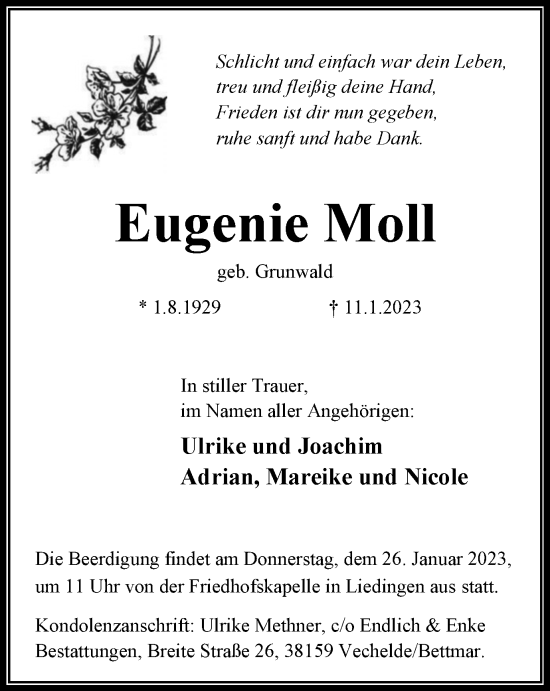 Schlicht und einfach war dein Leben,
treu und fleißig deine Hand,
Frieden ist dir nun gegeben,
ruhe sanft und habe Dank.

Eugenie Moll

geb. Grunwald

* 1.8.1929 † 11.1.2023

In stiller Trauer,
im Namen aller Angehörigen:

Ulrike und Joachim
Adrian, Mareike und Nicole

Die Beerdigung findet am Donnerstag, dem 26. Januar 2023, um 11 Uhr von der Friedhofskapelle in Liedingen aus statt.

Kondolenzanschrift: Ulrike Methner, c/o Endlich & Enke Bestattungen, Breite Straße 26, 38159 Vechelde/Bettmar.